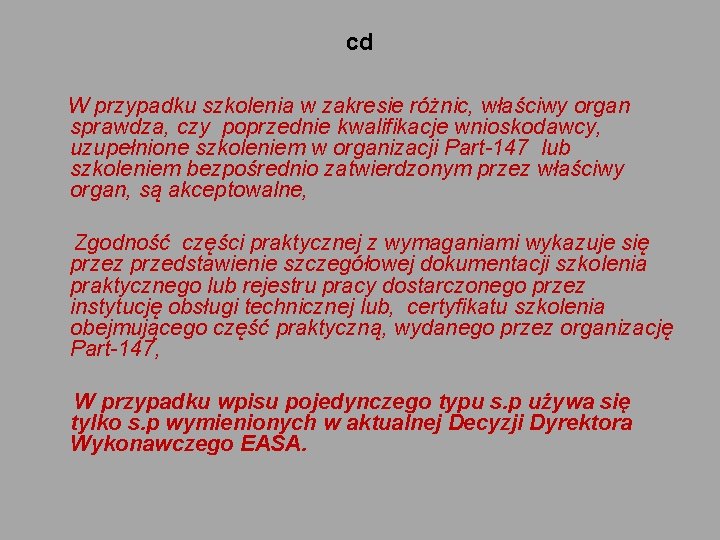 cd

W przypadku szkolenia w zakresie różnic, właściwy organ sprawdza, czy poprzednie kwalifikacje wnioskodawcy, uzupełnione szkoleniem w organizacji Part-147 lub szkoleniem bezpośrednio zatwierdzonym przez właściwy organ, są akceptowalne,

Zgodność części praktycznej z wymaganiami wykazuje się przez przedstawienie szczegółowej dokumentacji szkolenia praktycznego lub rejestru pracy dostarczonego przez instytucję obsługi technicznej lub, certyfikatu szkolenia obejmującego część praktyczną, wydanego przez organizację Part-147,

W przypadku wpisu pojedynczego typu s.p używa się tylko s.p wymienionych w aktualnej Decyzji Dyrektora Wykonawczego EASA.